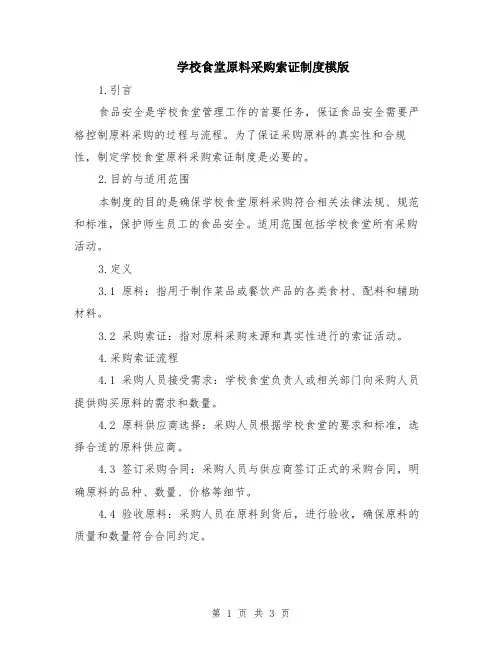 学校食堂原料采购索证制度模版

1.引言

食品安全是学校食堂管理工作的首要任务，保证食品安全需要严格控制原料采购的过程与流程。为了保证采购原料的真实性和合规性，制定学校食堂原料采购索证制度是必要的。

2.目的与适用范围

本制度的目的是确保学校食堂原料采购符合相关法律法规、规范和标准，保护师生员工的食品安全。适用范围包括学校食堂所有采购活动。

3.定义

3.1 原料：指用于制作菜品或餐饮产品的各类食材、配料和辅助材料。

3.2 采购索证：指对原料采购来源和真实性进行的索证活动。

4.采购索证流程

4.1 采购人员接受需求：学校食堂负责人或相关部门向采购人员提供购买原料的需求和数量。

4.2 原料供应商选择：采购人员根据学校食堂的要求和标准，选择合适的原料供应商。

4.3 签订采购合同：采购人员与供应商签订正式的采购合同，明确原料的品种、数量、价格等细节。

4.4 验收原料：采购人员在原料到货后，进行验收，确保原料的质量和数量符合合同约定。

第 1 页 共 3 页